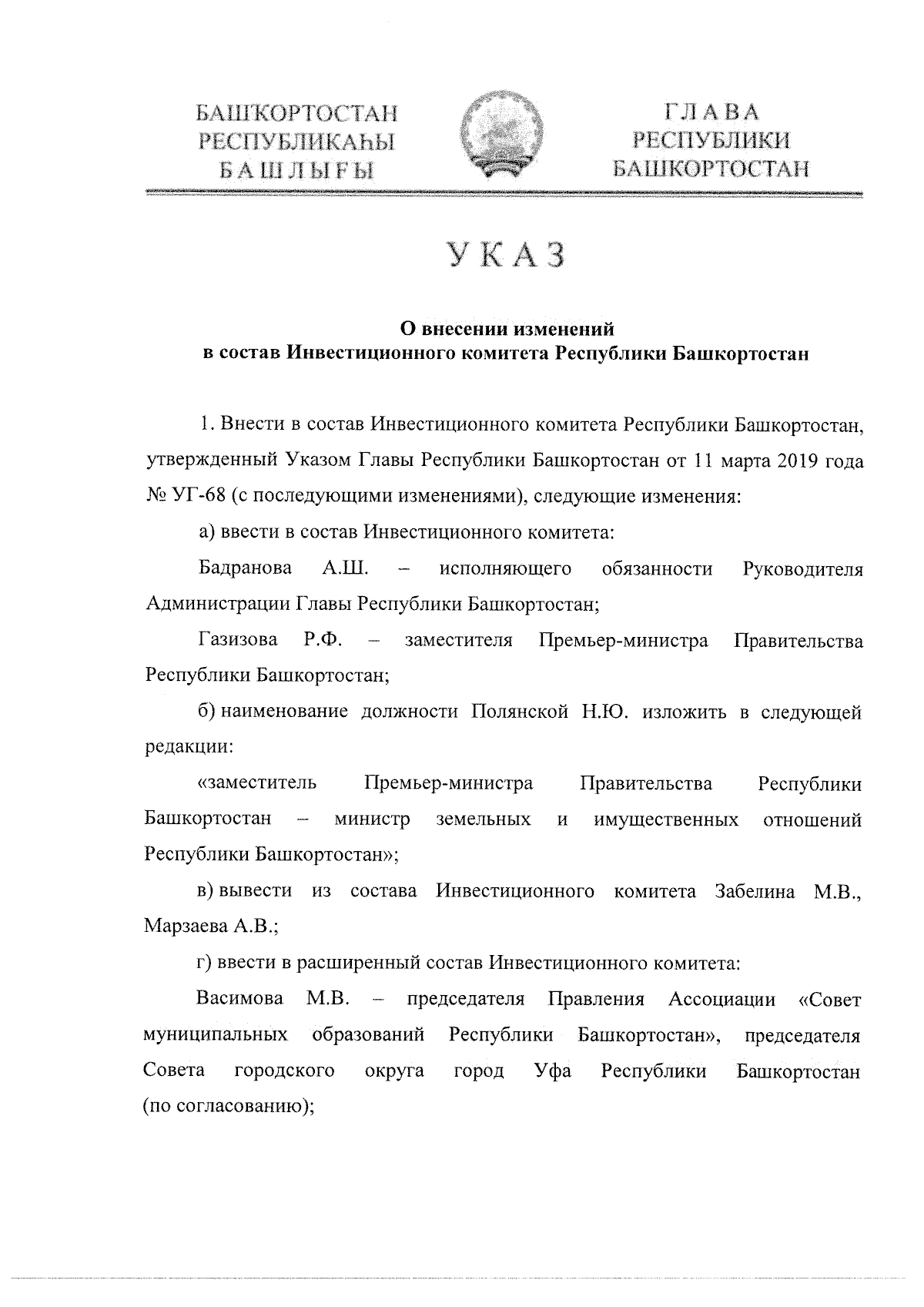 БАШҠОРТОСТАН
РЕСПУБЛИКАҺЫ
БАШЛЫҒЫ

ГЛАВА
РЕСПУБЛИКИ
БАШКОРТОСТАН

УКАЗ

О внесении изменений
в состав Инвестиционного комитета Республики Башкортостан

1. Внести в состав Инвестиционного комитета Республики Башкортостан, утвержденный Указом Главы Республики Башкортостан от 11 марта 2019 года № УГ-68 (с последующими изменениями), следующие изменения:

а) ввести в состав Инвестиционного комитета:

Бадранова А.Ш. – исполняющего обязанности Руководителя Администрации Главы Республики Башкортостан;

Газизова Р.Ф. – заместителя Премьер-министра Правительства Республики Башкортостан;

б) наименование должности Полянской Н.Ю. изложить в следующей редакции:

«заместитель Премьер-министра Правительства Республики Башкортостан – министр земельных и имущественных отношений Республики Башкортостан»;

в) вывести из состава Инвестиционного комитета Забелина М.В., Марзаева А.В.;

г) ввести в расширенный состав Инвестиционного комитета:

Васимова М.В. – председателя Правления Ассоциации «Совет муниципальных образований Республики Башкортостан», председателя Совета городского округа город Уфа Республики Башкортостан (по согласованию);